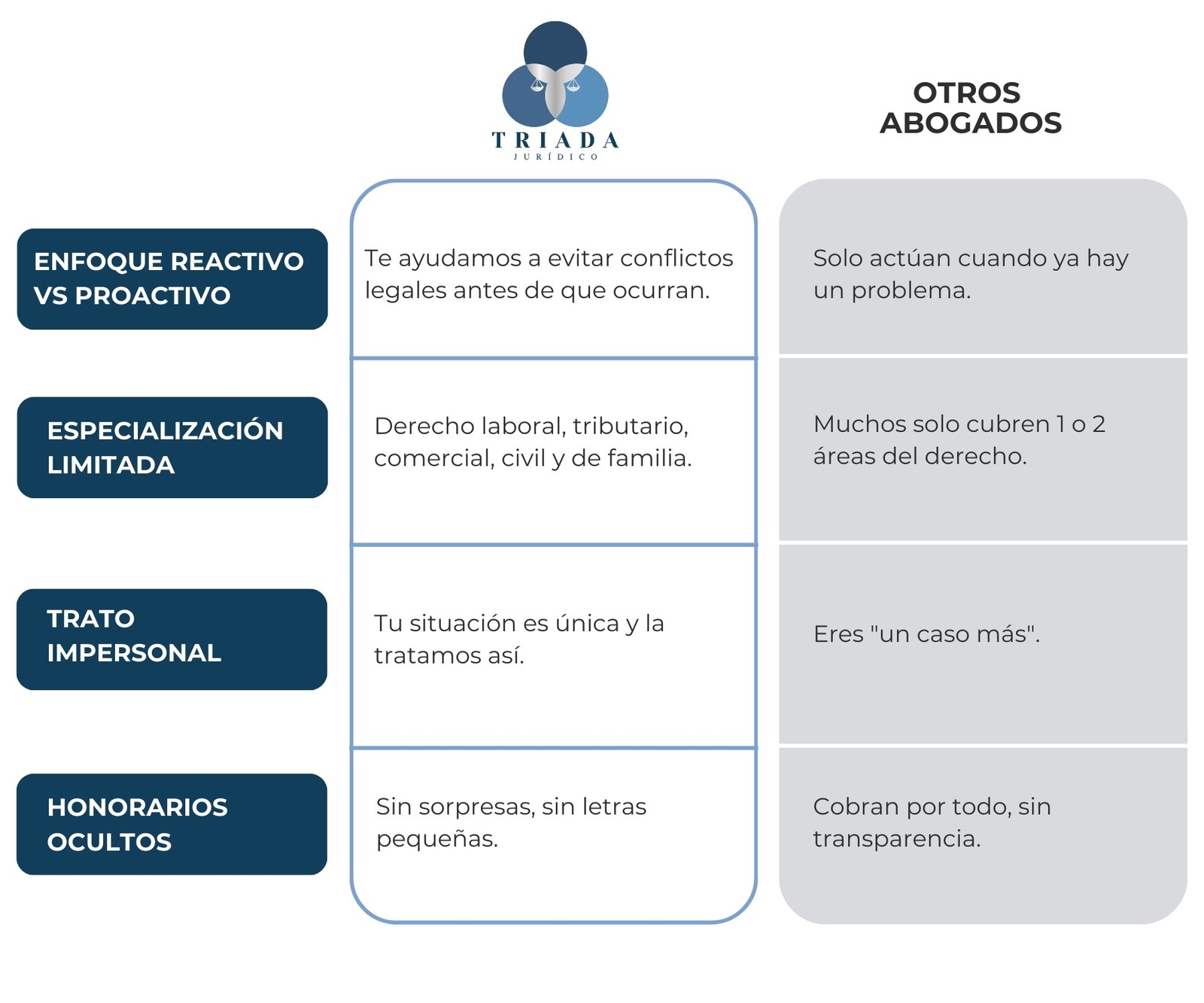 | | TRIADA JURÍDICO | OTROS ABOGADOS |
|---|---|---|
| ENFOQUE REACTIVO VS PROACTIVO | Te ayudamos a evitar conflictos legales antes de que ocurran. | Solo actúan cuando ya hay un problema. |
| ESPECIALIZACIÓN LIMITADA | Derecho laboral, tributario, comercial, civil y de familia. | Muchos solo cubren 1 o 2 áreas del derecho. |
| TRATO IMPERSONAL | Tu situación es única y la tratamos así. | Eres "un caso más". |
| HONORARIOS OCULTOS | Sin sorpresas, sin letras pequeñas. | Cobran por todo, sin transparencia. |